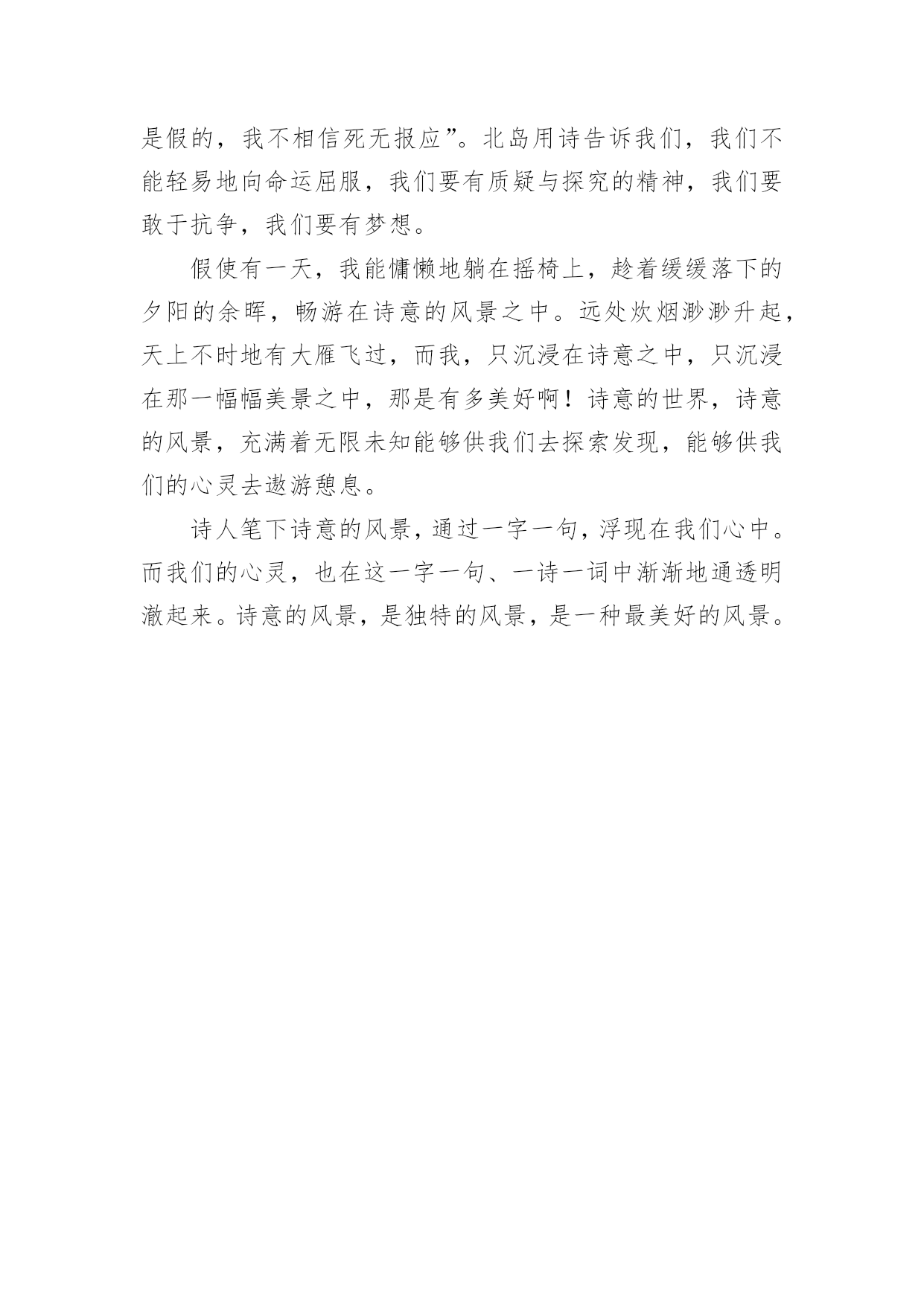 是假的，我不相信死无报应”。北岛用诗告诉我们，我们不能轻易地向命运屈服，我们要有质疑与探究的精神，我们要敢于抗争，我们要有梦想。

假使有一天，我能慵懒地躺在摇椅上，趁着缓缓落下的夕阳的余晖，畅游在诗意的风景之中。远处炊烟渺渺升起，天上不时地有大雁飞过，而我，只沉浸在诗意之中，只沉浸在那一幅幅美景之中，那是有多美好啊！诗意的世界，诗意的风景，充满着无限未知能够供我们去探索发现，能够供我们的心灵去遨游憩息。

诗人笔下诗意的风景，通过一字一句，浮现在我们心中。而我们的心灵，也在这一字一句、一诗一词中渐渐地通透明澈起来。诗意的风景，是独特的风景，是一种最美好的风景。